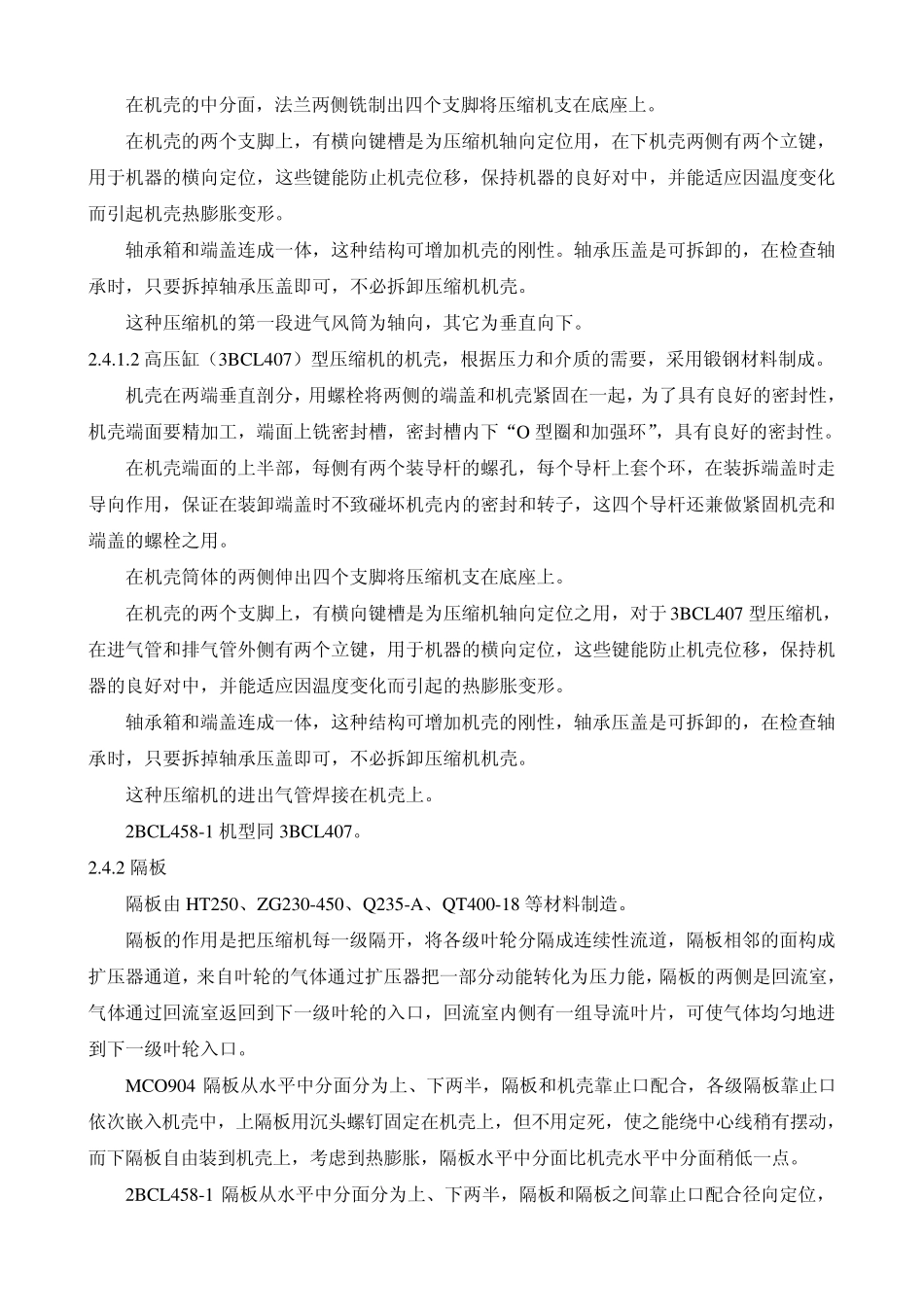 在机壳的中分面，法兰两侧铣制出四个支脚将压缩机支在底座上。

在机壳的两个支脚上，有横向键槽是为压缩机轴向定位用，在下机壳两侧有两个立键，用于机器的横向定位，这些键能防止机壳位移，保持机器的良好对中，并能适应因温度变化而引起机壳热膨胀变形。

轴承箱和端盖连成一体，这种结构可增加机壳的刚性。轴承压盖是可拆卸的，在检查轴承时，只要拆掉轴承压盖即可，不必拆卸压缩机机壳。

这种压缩机的第一段进气风筒为轴向，其它为垂直向下。

2.4.1.2高压缸（3BCL407）型压缩机的机壳，根据压力和介质的需要，采用锻钢材料制成。

机壳在两端垂直剖分，用螺栓将两侧的端盖和机壳紧固在一起，为了具有良好的密封性，机壳端面要精加工，端面上铣密封槽，密封槽内下“O型圈和加强环”，具有良好的密封性。

在机壳端面的上半部，每侧有两个装导杆的螺孔，每个导杆上套个环，在装拆端盖时走导向作用，保证在装卸端盖时不致碰坏机壳内的密封和转子，这四个导杆还兼做紧固机壳和端盖的螺栓之用。

在机壳筒体的两侧伸出四个支脚将压缩机支在底座上。

在机壳的两个支脚上，有横向键槽是为压缩机轴向定位之用，对于3BCL407型压缩机，在进气管和排气管外侧有两个立键，用于机器的横向定位，这些键能防止机壳位移，保持机器的良好对中，并能适应因温度变化而引起的热膨胀变形。

轴承箱和端盖连成一体，这种结构可增加机壳的刚性，轴承压盖是可拆卸的，在检查轴承时，只要拆掉轴承压盖即可，不必拆卸压缩机机壳。

这种压缩机的进出气管焊接在机壳上。

2BCL458-1机型同3BCL407。

2.4.2隔板

隔板由HT250、ZG230-450、Q235-A、QT400-18等材料制造。

隔板的作用是把压缩机每一级隔开，将各级叶轮分隔成连续性流道，隔板相邻的面构成扩压器通道，来自叶轮的气体通过扩压器把一部分动能转化为压力能，隔板的两侧是回流室，气体通过回流室返回到下一级叶轮的入口，回流室内侧有一组导流叶片，可使气体均匀地进到下一级叶轮入口。

MCO904隔板从水平中分面分为上、下两半，隔板和机壳靠止口配合，各级隔板靠止口依次嵌入机壳中，上隔板用沉头螺钉固定在机壳上，但不用定死，使之能绕中心线稍有摆动，而下隔板自由装到机壳上，考虑到热膨胀，隔板水平中分面比机壳水平中分面稍低一点。

2BCL458-1隔板从水平中分面分为上、下两半，隔板和隔板之间靠止口配合径向定位，